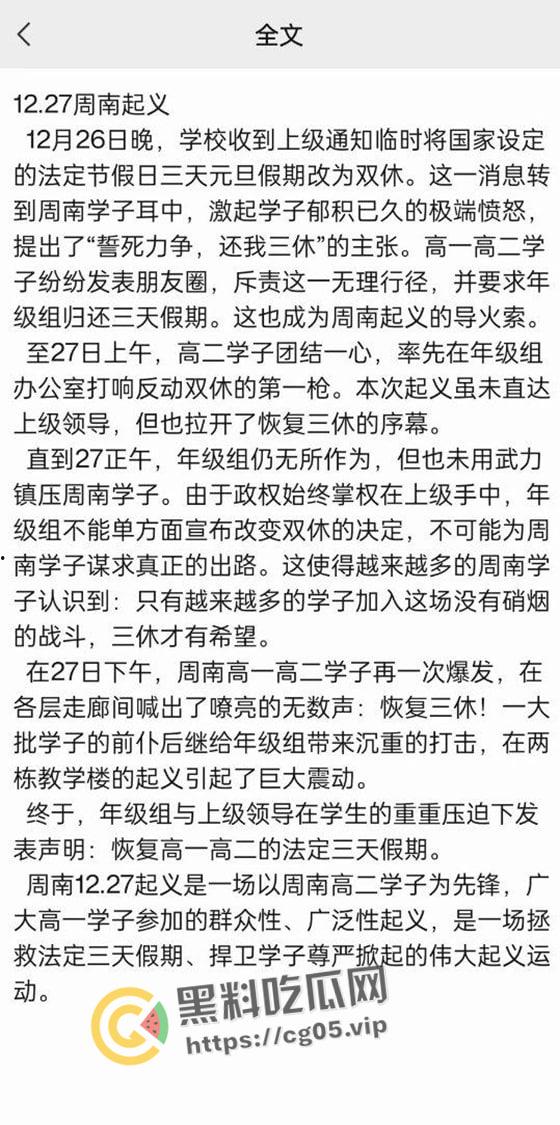 全文

12.27周南起义

12月26日晚，学校收到上级通知临时将国家设定的法定节假日三天元旦假期改为双休。这一消息转到周南学子耳中，激起学子郁积已久的极端愤怒，提出了“誓死力争，还我三休”的主张。高一高二学子纷纷发表朋友圈，斥责这一无理行径，并要求年级组归还三天假期。这也成为周南起义的导火索。

至27日上午，高二学子团结一心，率先在年级组办公室打响反动双休的第一枪。本次起义虽未直达上级领导，但也拉开了恢复三休的序幕。

直到27正午，年级组仍无所作为，但也未用武力镇压周南学子。由于政权始终掌权在上级手中，年级组不能单方面宣布改变双休的决定，不可能为周南学子谋求真正的出路。这使得越来越多的周南学子认识到：只有越来越多的学子加入这场没有硝烟的战斗，三休才有希望。

在27日下午，周南高一高二学子再一次爆发，在各层走廊间喊出了嘹亮的无数声：恢复三休！一大批学子的前仆后继给年级组带来沉重的打击，在两栋教学楼的起义引起了巨大震动。

终于，年级组与上级领导在学生的重重压迫下发表声明：恢复高一高二的法定三天假期。

周南12.27起义是一场以周南高二学子为先锋，广大高一学子参加的群众性、广泛性起义，是一场拯救法定三天假期、捍卫学子尊严掀起的伟大起义运动。

黑料吃瓜网
https://cg05.vip